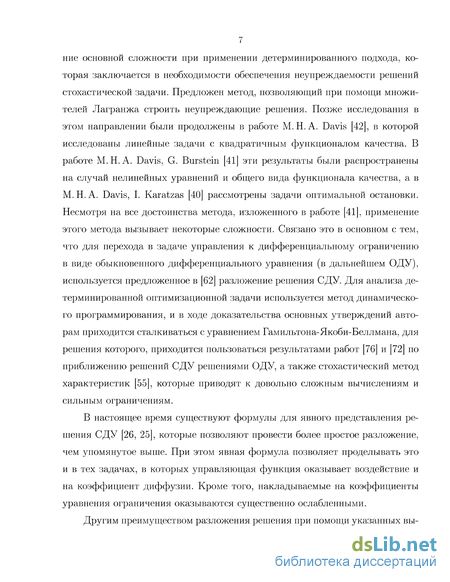 7

ние основной сложности при применении детерминированного подхода, которая заключается в необходимости обеспечения неупреждаемости решений стохастической задачи. Предложен метод, позволяющий при помощи множителей Лагранжа строить неупреждающие решения. Позже исследования в этом направлении были продолжены в работе M. H. A. Davis [42], в которой исследованы линейные задачи с квадратичным функционалом качества. В работе M. H. A. Davis, G. Burstein [41] эти результаты были распространены на случай нелинейных уравнений и общего вида функционала качества, а в M. H. A. Davis, I. Karatzas [40] рассмотрены задачи оптимальной остановки. Несмотря на все достоинства метода, изложенного в работе [41], применение этого метода вызывает некоторые сложности. Связано это в основном с тем, что для перехода в задаче управления к дифференциальному ограничению в виде обыкновенного дифференциального уравнения (в дальнейшем ОДУ), используется предложенное в [62] разложение решения СДУ. Для анализа детерминированной оптимизационной задачи используется метод динамического программирования, и в ходе доказательства основных утверждений авторам приходится сталкиваться с уравнением Гамильтона-Якоби-Беллмана, для решения которого, приходится пользоваться результатами работ [76] и [72] по приближению решений СДУ решениями ОДУ, а также стохастический метод характеристик [55], которые приводят к довольно сложным вычислениям и сильным ограничениям.

В настоящее время существуют формулы для явного представления решения СДУ [26, 25], которые позволяют провести более простое разложение, чем упомянутое выше. При этом явная формула позволяет проделывать это и в тех задачах, в которых управляющая функция оказывает воздействие и на коэффициент диффузии. Кроме того, накладываемые на коэффициенты уравнения ограничения оказываются существенно ослабленными.

Другим преимуществом разложения решения при помощи указанных вы-

dsLib.net
библиотека диссертаций